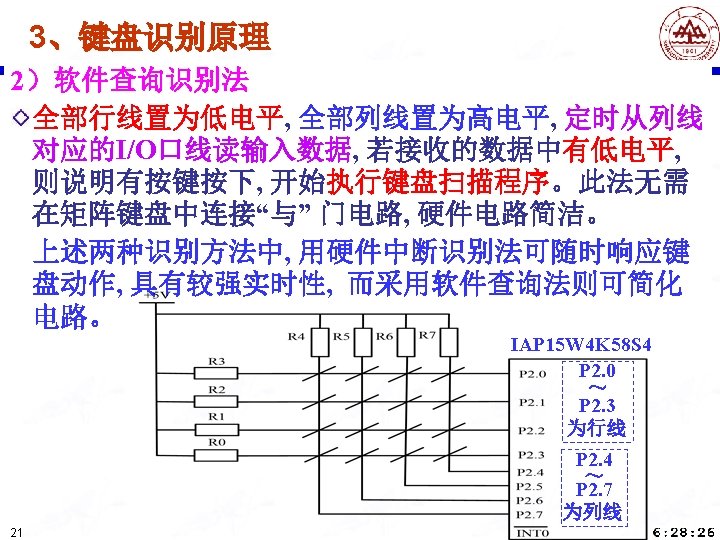 3、键盘识别原理

2）软件查询识别法

◇全部行线置为低电平, 全部列线置为高电平, 定时从列线对应的I/O口线读输入数据, 若接收的数据中有低电平, 则说明有按键按下, 开始执行键盘扫描程序。此法无需在矩阵键盘中连接“与” 门电路, 硬件电路简洁。

上述两种识别方法中, 用硬件中断识别法可随时响应键盘动作, 具有较强实时性, 而采用软件查询法则可简化电路。

+5V

R4 R5 R6 R7

R3

R2

R1

R0

IAP15W4K58S4

P2.0
P2.1
P2.2
P2.3
P2.4
P2.5
P2.6
P2.7
$\overline{INT0}$

P2.0 ~ P2.3 为行线

P2.4 ~ P2.7 为列线

21

6:28:26